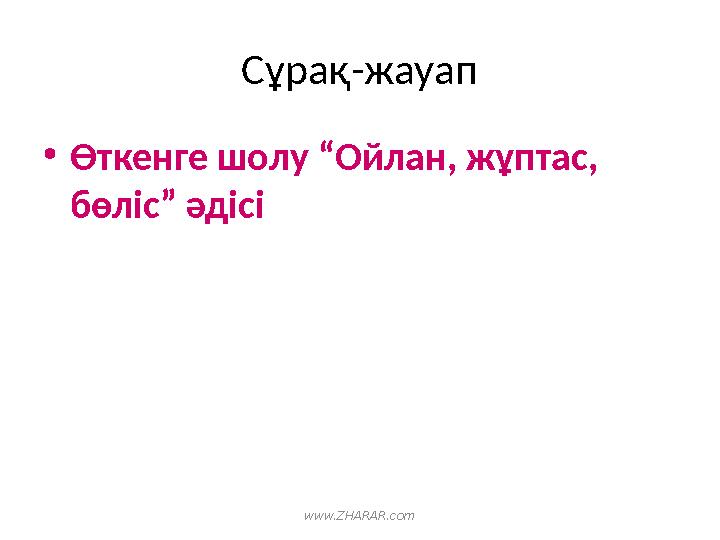 Сұрақ-жауап

• Өткенге шолу “Ойлан, жұптас, бөліс” әдісі

www.ZHARAR.com